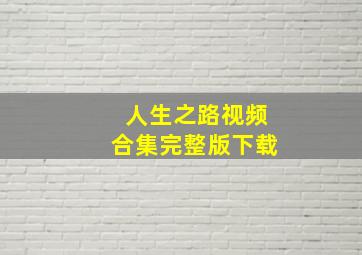 人生之路视频
合集完整版下载